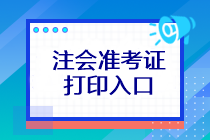 注会准考证
打印入口